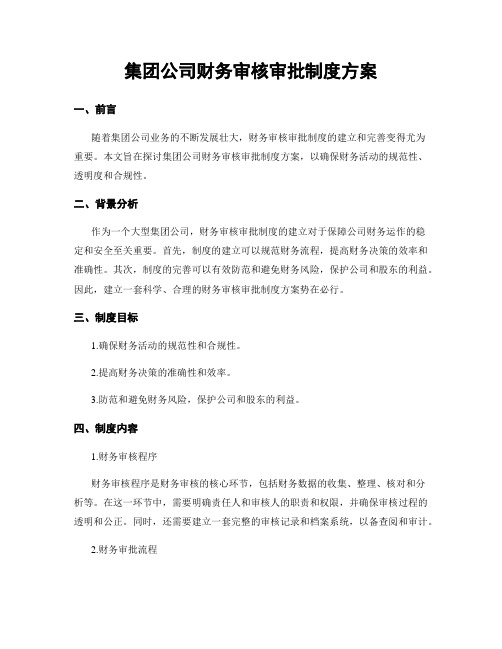 集团公司财务审核审批制度方案

一、前言

随着集团公司业务的不断发展壮大，财务审核审批制度的建立和完善变得尤为重要。本文旨在探讨集团公司财务审核审批制度方案，以确保财务活动的规范性、透明度和合规性。

二、背景分析

作为一个大型集团公司，财务审核审批制度的建立对于保障公司财务运作的稳定和安全至关重要。首先，制度的建立可以规范财务流程，提高财务决策的效率和准确性。其次，制度的完善可以有效防范和避免财务风险，保护公司和股东的利益。因此，建立一套科学、合理的财务审核审批制度方案势在必行。

三、制度目标

1.确保财务活动的规范性和合规性。

2.提高财务决策的准确性和效率。

3.防范和避免财务风险，保护公司和股东的利益。

四、制度内容

1.财务审核程序

财务审核程序是财务审核的核心环节，包括财务数据的收集、整理、核对和分析等。在这一环节中，需要明确责任人和审核人的职责和权限，并确保审核过程的透明和公正。同时，还需要建立一套完整的审核记录和档案系统，以备查阅和审计。

2.财务审批流程